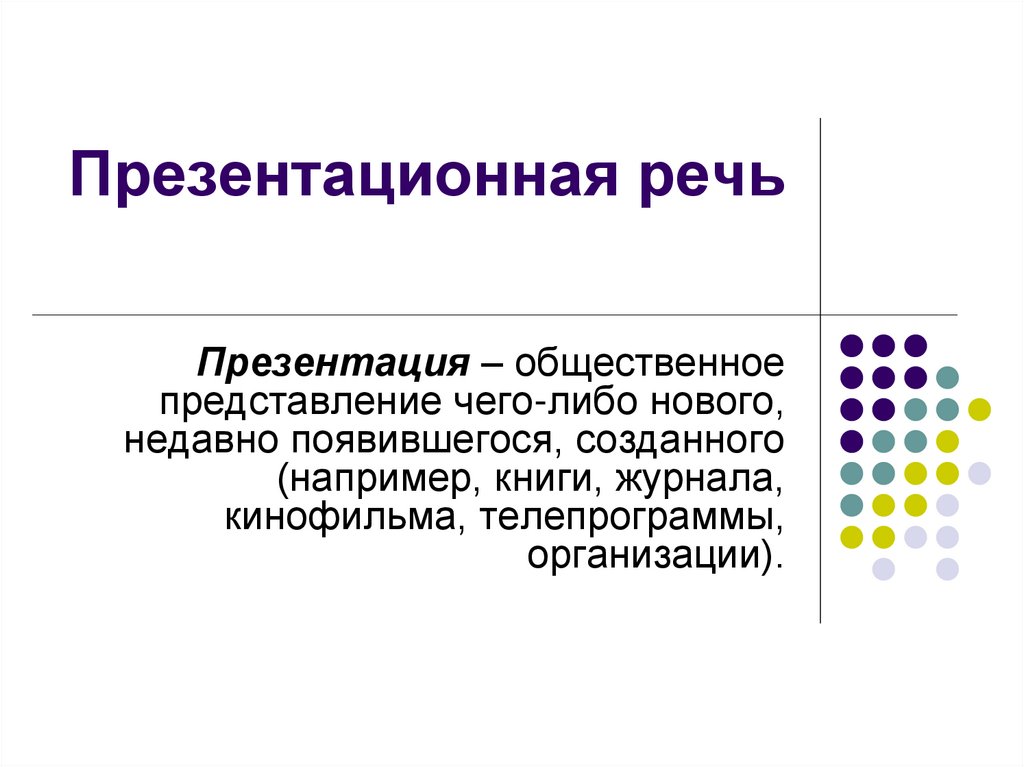 Презентационная речь

Презентация – общественное представление чего-либо нового, недавно появившегося, созданного (например, книги, журнала, кинофильма, телепрограммы, организации).